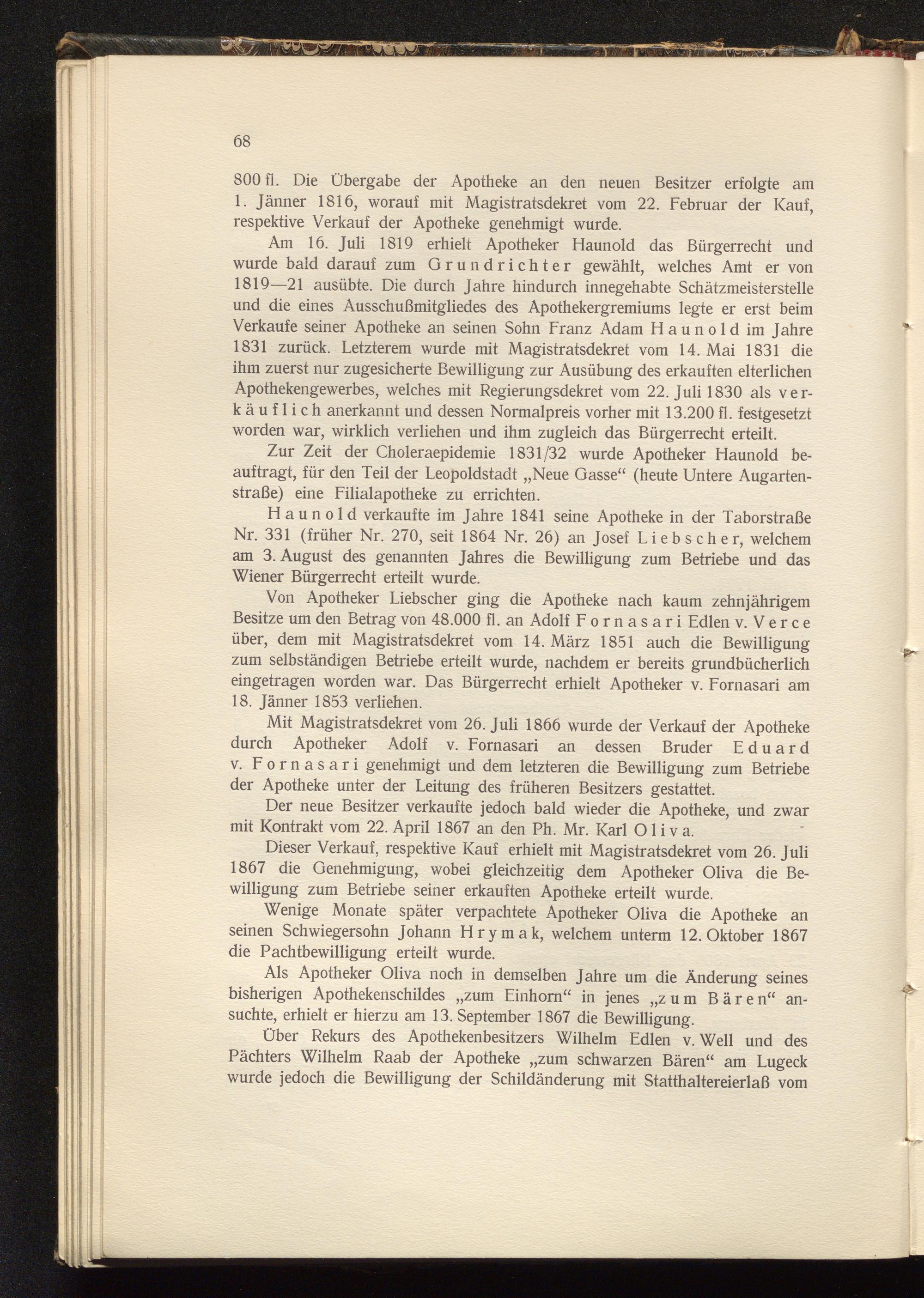 68

800 fl. Die Übergabe der Apotheke an den neuen Besitzer erfolgte am 1. Jänner 1816, worauf mit Magistratsdekret vom 22. Februar der Kauf, respektive Verkauf der Apotheke genehmigt wurde.

Am 16. Juli 1819 erhielt Apotheker Haunold das Bürgerrecht und wurde bald darauf zum Grundrichter gewählt, welches Amt er von 1819—21 ausübte. Die durch Jahre hindurch innegehabte Schätzmeisterstelle und die eines Ausschußmitgliedes des Apothekergremiums legte er erst beim Verkaufe seiner Apotheke an seinen Sohn Franz Adam Haunold im Jahre 1831 zurück. Letzterem wurde mit Magistratsdekret vom 14. Mai 1831 die ihm zuerst nur zugesicherte Bewilligung zur Ausübung des erkauften elterlichen Apothekengewerbes, welches mit Regierungsdekret vom 22. Juli 1830 als verkäuflich anerkannt und dessen Normalpreis vorher mit 13.200 fl. festgesetzt worden war, wirklich verliehen und ihm zugleich das Bürgerrecht erteilt.

Zur Zeit der Choleraepidemie 1831/32 wurde Apotheker Haunold beauftragt, für den Teil der Leopoldstadt „Neue Gasse“ (heute Untere Augartenstraße) eine Filialapotheke zu errichten.

Haunold verkaufte im Jahre 1841 seine Apotheke in der Taborstraße Nr. 331 (früher Nr. 270, seit 1864 Nr. 26) an Josef Liebscher, welchem am 3. August des genannten Jahres die Bewilligung zum Betriebe und das Wiener Bürgerrecht erteilt wurde.

Von Apotheker Liebscher ging die Apotheke nach kaum zehnjährigem Besitze um den Betrag von 48.000 fl. an Adolf Fornasari Edlen v. Verce über, dem mit Magistratsdekret vom 14. März 1851 auch die Bewilligung zum selbständigen Betriebe erteilt wurde, nachdem er bereits grundbücherlich eingetragen worden war. Das Bürgerrecht erhielt Apotheker v. Fornasari am 18. Jänner 1853 verliehen.

Mit Magistratsdekret vom 26. Juli 1866 wurde der Verkauf der Apotheke durch Apotheker Adolf v. Fornasari an dessen Bruder Eduard v. Fornasari genehmigt und dem letzteren die Bewilligung zum Betriebe der Apotheke unter der Leitung des früheren Besitzers gestattet.

Der neue Besitzer verkaufte jedoch bald wieder die Apotheke, und zwar mit Kontrakt vom 22. April 1867 an den Ph. Mr. Karl Oliva.

Dieser Verkauf, respektive Kauf erhielt mit Magistratsdekret vom 26. Juli 1867 die Genehmigung, wobei gleichzeitig dem Apotheker Oliva die Bewilligung zum Betriebe seiner erkauften Apotheke erteilt wurde.

Wenige Monate später verpachtete Apotheker Oliva die Apotheke an seinen Schwiegersohn Johann Hrymak, welchem unterm 12. Oktober 1867 die Pachtbewilligung erteilt wurde.

Als Apotheker Oliva noch in demselben Jahre um die Änderung seines bisherigen Apothekenschildes „zum Einhorn“ in jenes „zum Bären“ ansuchte, erhielt er hierzu am 13. September 1867 die Bewilligung.

Über Rekurs des Apothekenbesitzers Wilhelm Edlen v. Well und des Pächters Wilhelm Raab der Apotheke „zum schwarzen Bären“ am Lugeck wurde jedoch die Bewilligung der Schildänderung mit Statthaltereierlaß vom